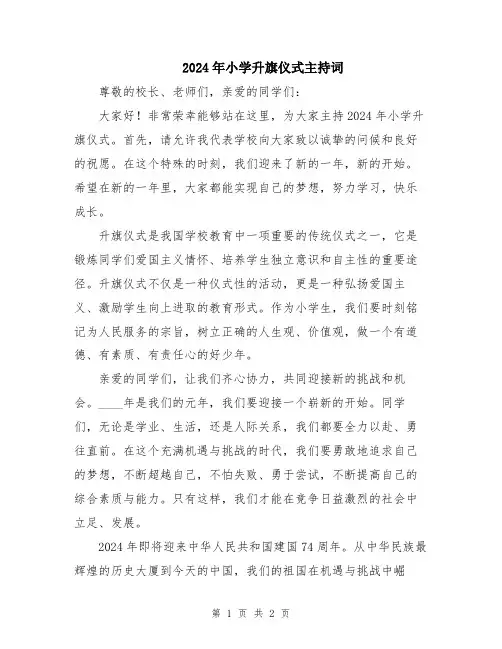 2024年小学升旗仪式主持词

尊敬的校长、老师们，亲爱的同学们：

大家好！非常荣幸能够站在这里，为大家主持2024年小学升旗仪式。首先，请允许我代表学校向大家致以诚挚的问候和良好的祝愿。在这个特殊的时刻，我们迎来了新的一年，新的开始。希望在新的一年里，大家都能实现自己的梦想，努力学习，快乐成长。

升旗仪式是我国学校教育中一项重要的传统仪式之一，它是锻炼同学们爱国主义情怀、培养学生独立意识和自主性的重要途径。升旗仪式不仅是一种仪式性的活动，更是一种弘扬爱国主义、激励学生向上进取的教育形式。作为小学生，我们要时刻铭记为人民服务的宗旨，树立正确的人生观、价值观，做一个有道德、有素质、有责任心的好少年。

亲爱的同学们，让我们齐心协力，共同迎接新的挑战和机会。____年是我们的元年，我们要迎接一个崭新的开始。同学们，无论是学业、生活，还是人际关系，我们都要全力以赴、勇往直前。在这个充满机遇与挑战的时代，我们要勇敢地追求自己的梦想，不断超越自己，不怕失败、勇于尝试，不断提高自己的综合素质与能力。只有这样，我们才能在竞争日益激烈的社会中立足、发展。

2024年即将迎来中华人民共和国建国74周年。从中华民族最辉煌的历史大厦到今天的中国，我们的祖国在机遇与挑战中崛

第 1 页 共 2 页